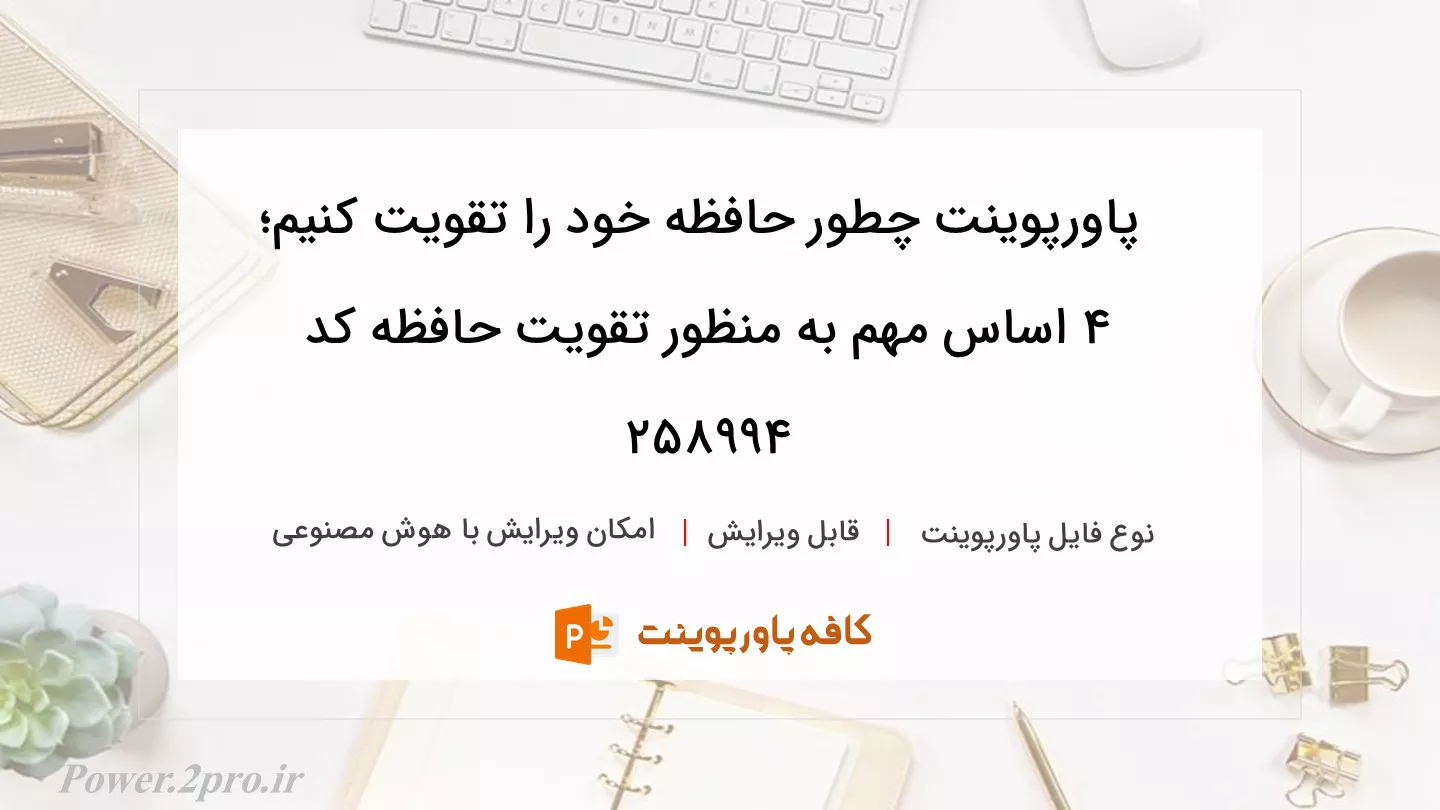 پاورپوینت چطور حافظه خود را تقویت کنیم؛ ۴ اساس مهم به منظور تقویت حافظه کد ۲۵۸۹۹۴

نوع فایل پاورپوینت | قابل ویرایش | امکان ویرایش با هوش مصنوعی

کافه پاورپوینت

Power.2pro.ir